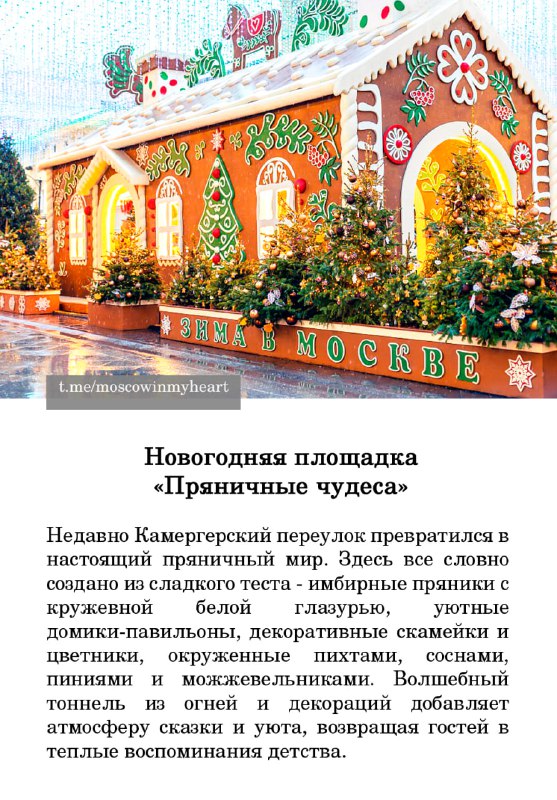 ЗИМА В МОСКВЕ

t.me/moscowinmyheart

Новогодняя площадка
«Пряничные чудеса»

Недавно Камергерский переулок превратился в настоящий пряничный мир. Здесь все словно создано из сладкого теста - имбирные пряники с кружевной белой глазурью, уютные домики-павильоны, декоративные скамейки и цветники, окруженные пихтами, соснами, пиниями и можжевельниками. Волшебный тоннель из огней и декораций добавляет атмосферу сказки и уюта, возвращая гостей в теплые воспоминания детства.